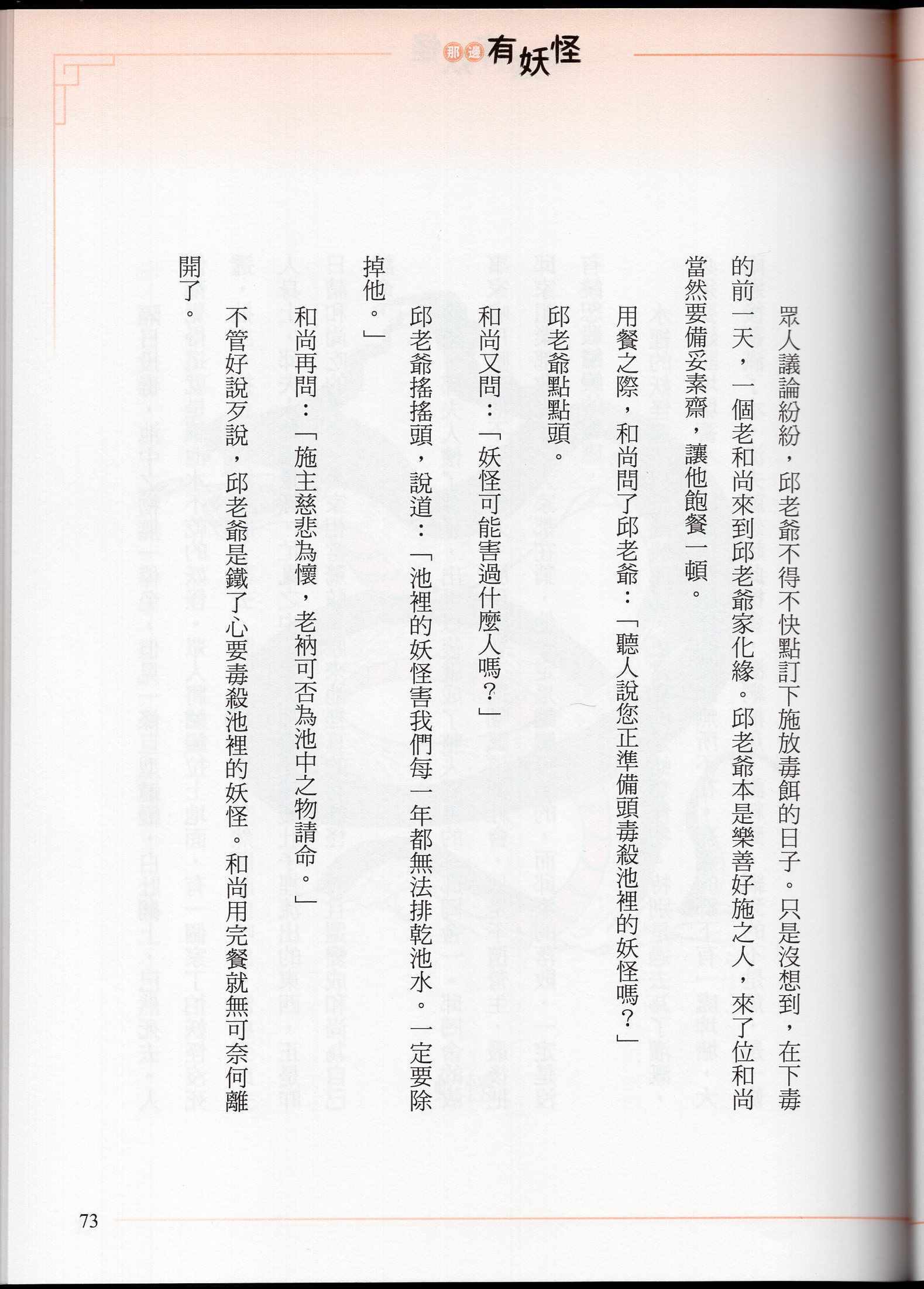 那邊有妖怪

眾人議論紛紛，邱老爺不得不快點訂下施放毒餌的日子。只是沒想到，在下毒的前一天，一個老和尚來到邱老爺家化緣。邱老爺本是樂善好施之人，來了位和尚當然要備妥素齋，讓他飽餐一頓。

用餐之際，和尚問了邱老爺：「聽人說您正準備頭毒殺池裡的妖怪嗎？」

邱老爺點點頭。

和尚又問：「妖怪可能害過什麼人嗎？」

邱老爺搖搖頭，說道：「池裡的妖怪害我們每一年都無法排乾池水。一定要除掉他。」

和尚再問：「施主慈悲為懷，老衲可否為池中之物請命。」

不管好說歹說，邱老爺是鐵了心要毒殺池裡的妖怪。和尚用完餐就無可奈何離開了。

73